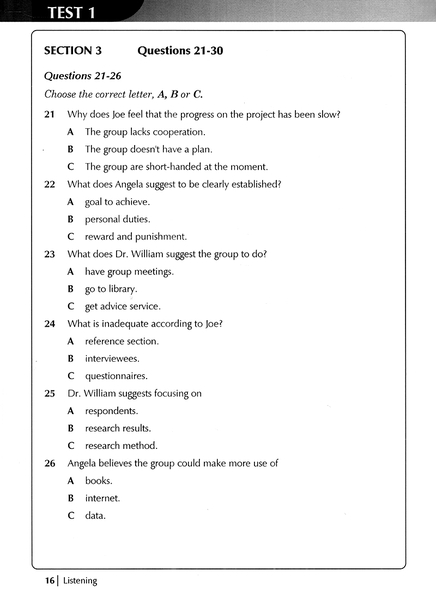 TEST 1

SECTION 3 Questions 21-30

Questions 21-26

Choose the correct letter, A, B or C.

21 Why does Joe feel that the progress on the project has been slow?

A The group lacks cooperation.

B The group doesn't have a plan.

C The group are short-handed at the moment.

22 What does Angela suggest to be clearly established?

A goal to achieve.

B personal duties.

C reward and punishment.

23 What does Dr. William suggest the group to do?

A have group meetings.

B go to library.

C get advice service.

24 What is inadequate according to Joe?

A reference section.

B interviewees.

C questionnaires.

25 Dr. William suggests focusing on

A respondents.

B research results.

C research method.

26 Angela believes the group could make more use of

A books.

B internet.

C data.

16 | Listening